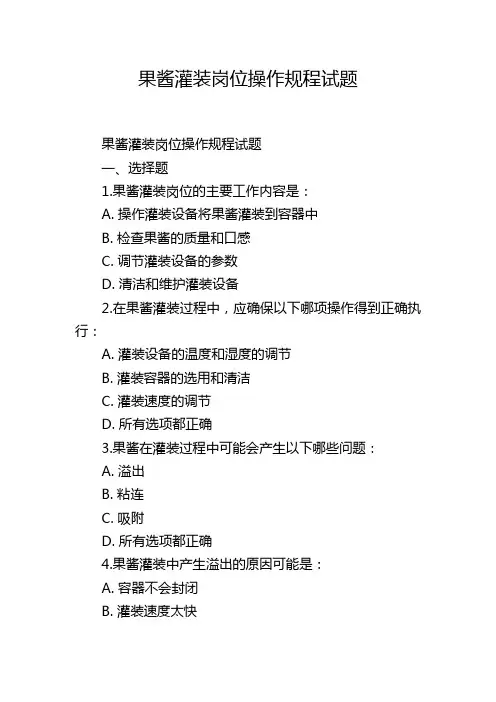 果酱灌装岗位操作规程试题

果酱灌装岗位操作规程试题

一、选择题

1.果酱灌装岗位的主要工作内容是：

A. 操作灌装设备将果酱灌装到容器中

B. 检查果酱的质量和口感

C. 调节灌装设备的参数

D. 清洁和维护灌装设备

2.在果酱灌装过程中，应确保以下哪项操作得到正确执行：

A. 灌装设备的温度和湿度的调节

B. 灌装容器的选用和清洁

C. 灌装速度的调节

D. 所有选项都正确

3.果酱在灌装过程中可能会产生以下哪些问题：

A. 溢出

B. 粘连

C. 吸附

D. 所有选项都正确

4.果酱灌装中产生溢出的原因可能是：

A. 容器不会封闭

B. 灌装速度太快